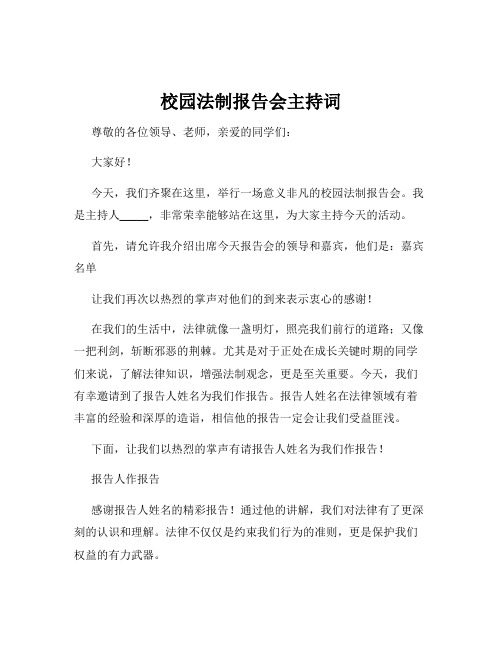 校园法制报告会主持词

尊敬的各位领导、老师，亲爱的同学们：

大家好！

今天，我们齐聚在这里，举行一场意义非凡的校园法制报告会。我是主持人_____，非常荣幸能够站在这里，为大家主持今天的活动。

首先，请允许我介绍出席今天报告会的领导和嘉宾，他们是：嘉宾名单

让我们再次以热烈的掌声对他们的到来表示衷心的感谢！

在我们的生活中，法律就像一盏明灯，照亮我们前行的道路；又像一把利剑，斩断邪恶的荆棘。尤其是对于正处在成长关键时期的同学们来说，了解法律知识，增强法制观念，更是至关重要。今天，我们有幸邀请到了报告人姓名为我们作报告。报告人姓名在法律领域有着丰富的经验和深厚的造诣，相信他的报告一定会让我们受益匪浅。

下面，让我们以热烈的掌声有请报告人姓名为我们作报告！

报告人作报告

感谢报告人姓名的精彩报告！通过他的讲解，我们对法律有了更深刻的认识和理解。法律不仅仅是约束我们行为的准则，更是保护我们权益的有力武器。